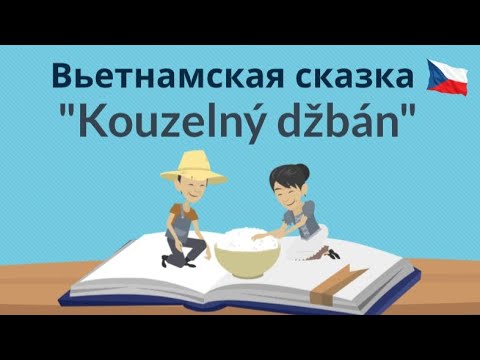 Вьетнамская сказка
"Kouzelný džbán"